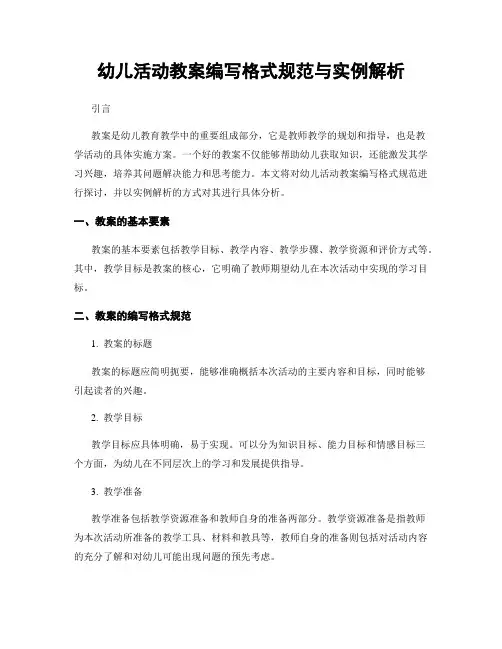 幼儿活动教案编写格式规范与实例解析

引言

教案是幼儿教育教学中的重要组成部分，它是教师教学的规划和指导，也是教学活动的具体实施方案。一个好的教案不仅能够帮助幼儿获取知识，还能激发其学习兴趣，培养其问题解决能力和思考能力。本文将对幼儿活动教案编写格式规范进行探讨，并以实例解析的方式对其进行具体分析。

一、教案的基本要素

教案的基本要素包括教学目标、教学内容、教学步骤、教学资源和评价方式等。其中，教学目标是教案的核心，它明确了教师期望幼儿在本次活动中实现的学习目标。

二、教案的编写格式规范

1. 教案的标题

教案的标题应简明扼要，能够准确概括本次活动的主要内容和目标，同时能够引起读者的兴趣。

2. 教学目标

教学目标应具体明确，易于实现。可以分为知识目标、能力目标和情感目标三个方面，为幼儿在不同层次上的学习和发展提供指导。

3. 教学准备

教学准备包括教学资源准备和教师自身的准备两部分。教学资源准备是指教师为本次活动所准备的教学工具、材料和教具等，教师自身的准备则包括对活动内容的充分了解和对幼儿可能出现问题的预先考虑。